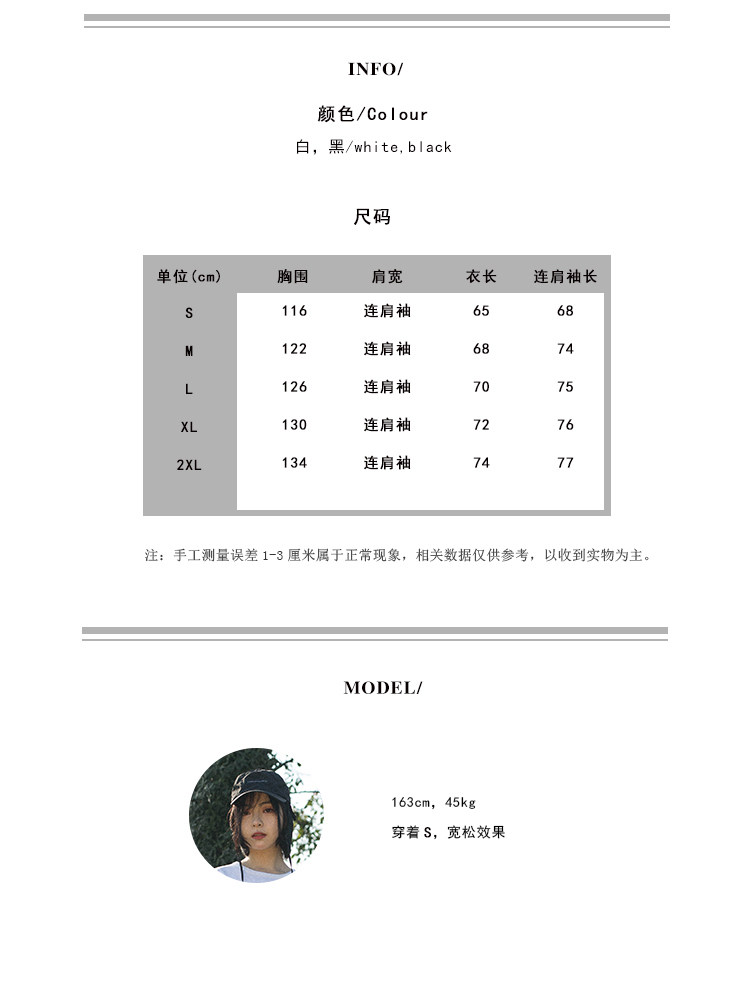 INFO/

颜色/Colour

白，黑/white,black

尺码

| 单位(cm) | 胸围 | 肩宽 | 衣长 | 连肩袖长 |
|---|---|---|---|---|
| S | 116 | 连肩袖 | 65 | 68 |
| M | 122 | 连肩袖 | 68 | 74 |
| L | 126 | 连肩袖 | 70 | 75 |
| XL | 130 | 连肩袖 | 72 | 76 |
| 2XL | 134 | 连肩袖 | 74 | 77 |

注：手工测量误差 1-3 厘米属于正常现象，相关数据仅供参考，以收到实物为主。

MODEL/

163cm, 45kg

穿着 S，宽松效果